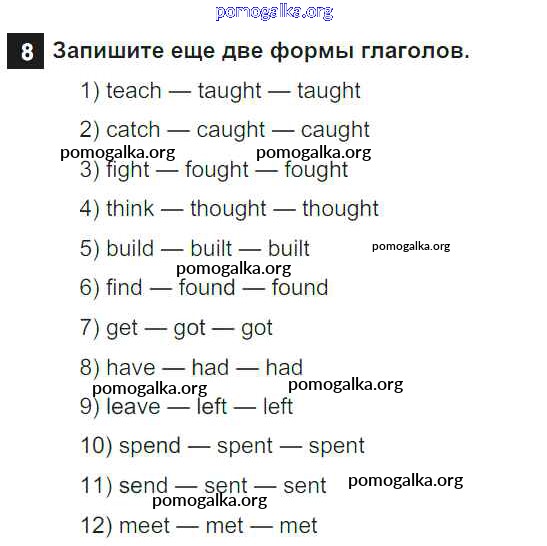 pomogalka.org

8 Запишите еще две формы глаголов.

1) teach — taught — taught

2) catch — caught — caught

pomogalka.org pomogalka.org

3) fight — fought — fought

4) think — thought — thought

5) build — built — built pomogalka.org

pomogalka.org

6) find — found — found

7) get — got — got

8) have — had — had

pomogalka.org pomogalka.org

9) leave — left — left

10) spend — spent — spent

11) send — sent — sent pomogalka.org

pomogalka.org

12) meet — met — met